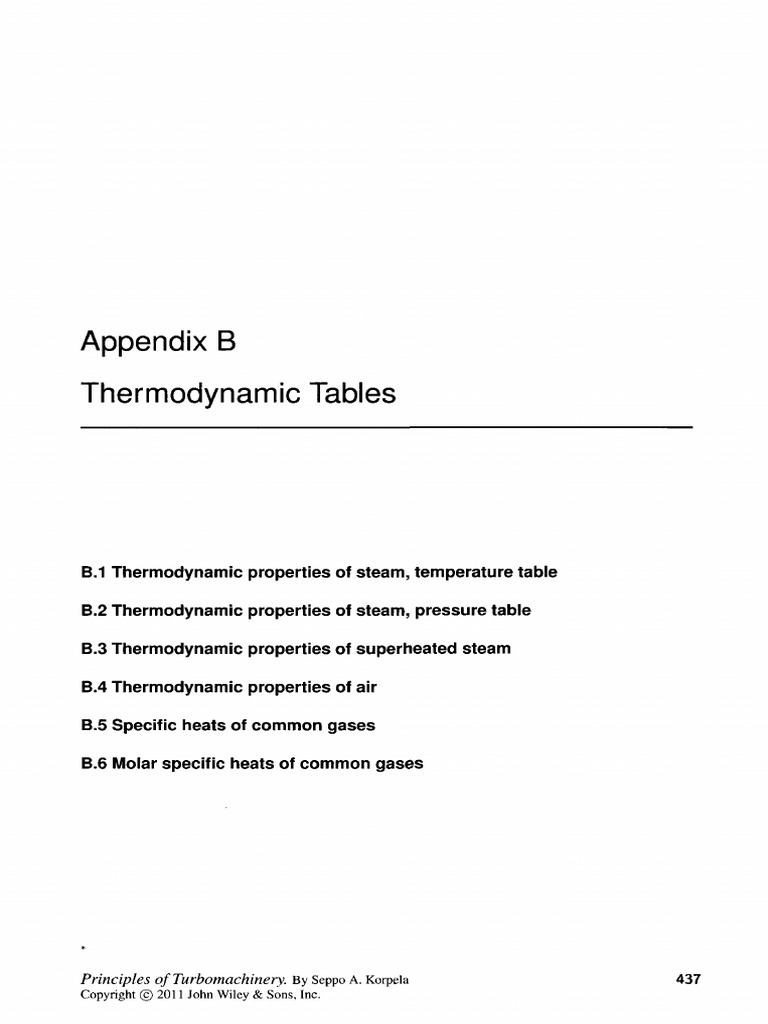 Appendix B

Thermodynamic Tables

B.1 Thermodynamic properties of steam, temperature table

B.2 Thermodynamic properties of steam, pressure table

B.3 Thermodynamic properties of superheated steam

B.4 Thermodynamic properties of air

B.5 Specific heats of common gases

B.6 Molar specific heats of common gases

Principles of Turbomachinery. By Seppo A. Korpela
Copyright © 2011 John Wiley & Sons, Inc.

437